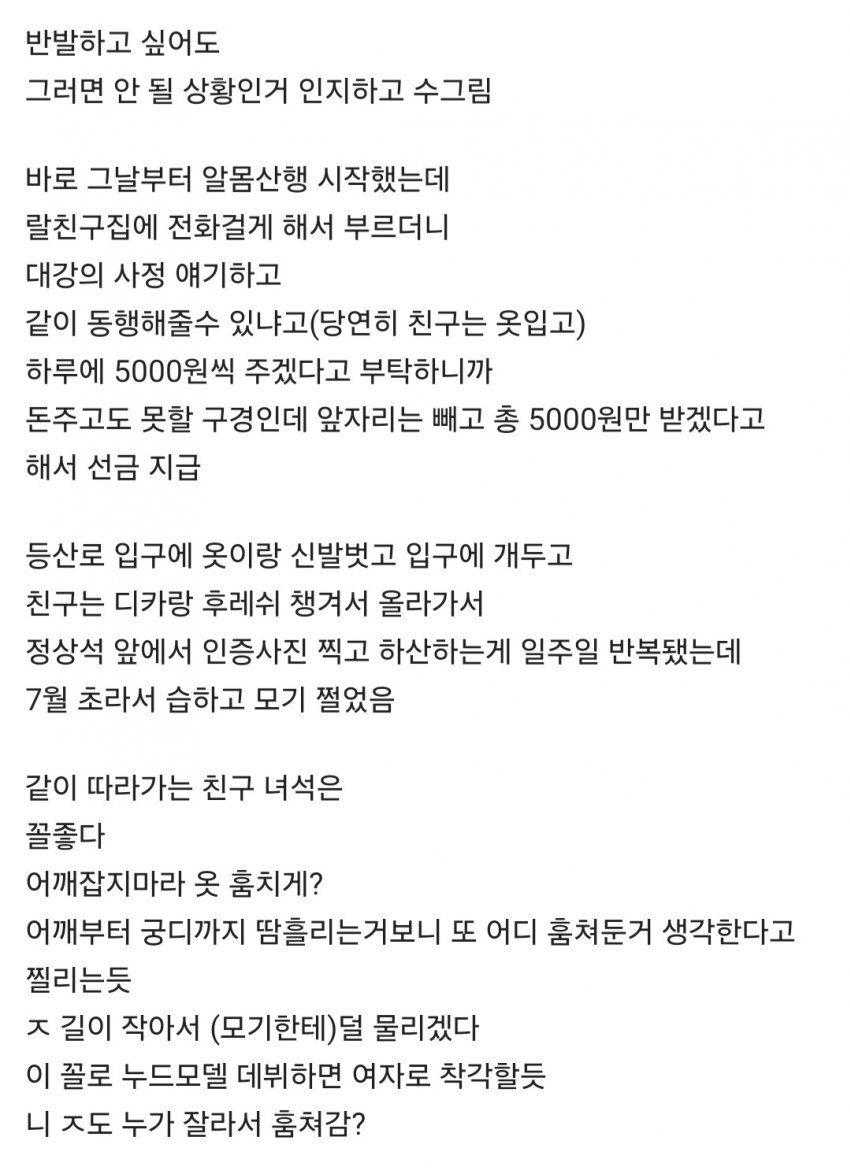 반발하고 싶어도
그러면 안 될 상황인거 인지하고 수그림

바로 그날부터 알몸산행 시작했는데
랄친구집에 전화걸게 해서 부르더니
대강의 사정 얘기하고
같이 동행해줄수 있냐고(당연히 친구는 옷입고)
하루에 5000원씩 주겠다고 부탁하니까
돈주고도 못할 구경인데 앞자리는 빼고 총 5000원만 받겠다고
해서 선금 지급

등산로 입구에 옷이랑 신발벗고 입구에 개두고
친구는 디카랑 후레쉬 챙겨서 올라가서
정상석 앞에서 인증사진 찍고 하산하는게 일주일 반복됐는데
7월 초라서 습하고 모기 쩔었음

같이 따라가는 친구 녀석은
꼴좋다
어깨잡지마라 옷 훔치게?
어깨부터 궁디까지 땀흘리는거보니 또 어디 훔쳐둔거 생각한다고
찔리는듯
ㅈ 길이 작아서 (모기한테)덜 물리겠다
이 꼴로 누드모델 데뷔하면 여자로 착각할듯
니 ㅈ도 누가 잘라서 훔쳐감?